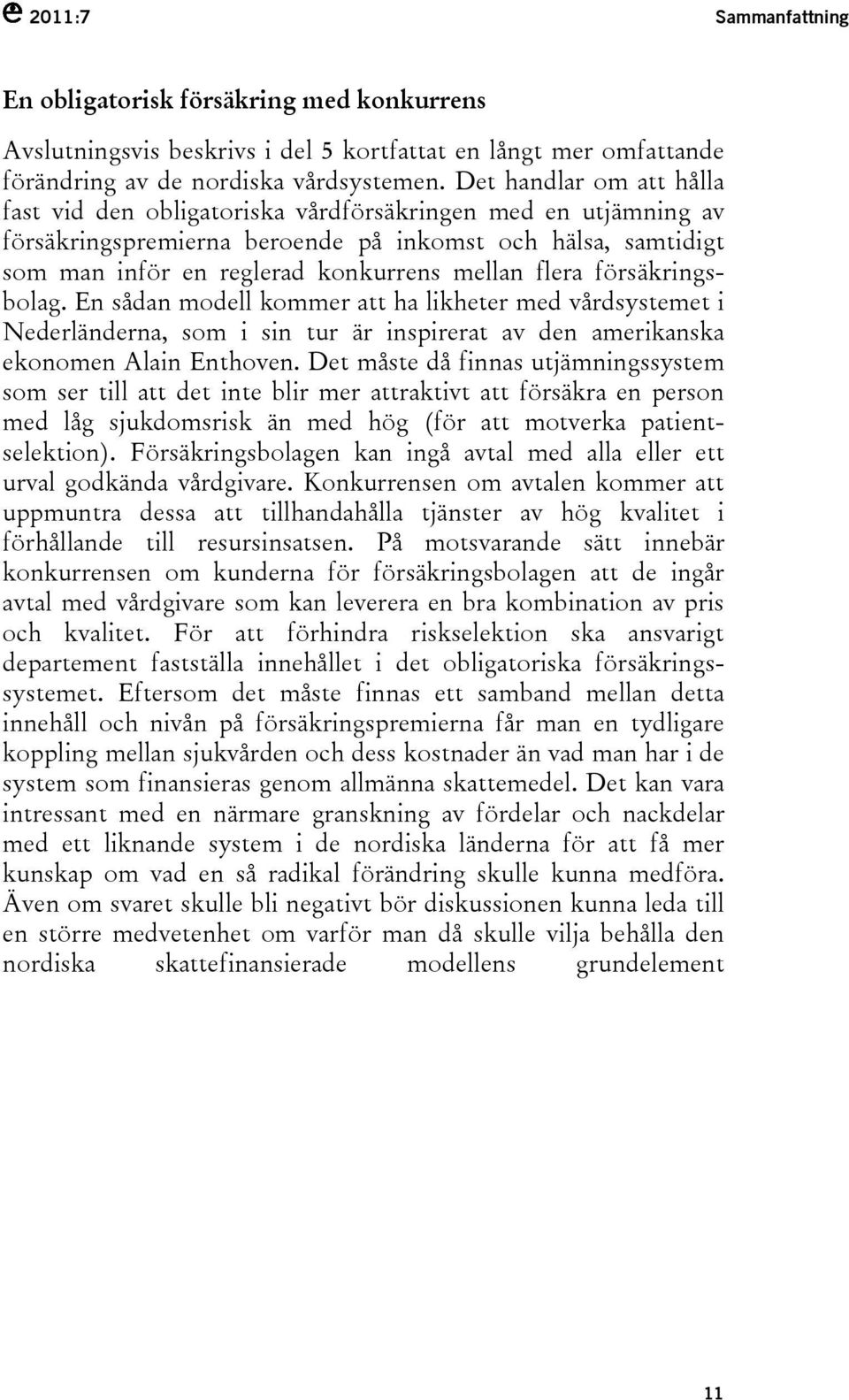 2011:7 Sammanfattning

En obligatorisk försäkring med konkurrens

Avslutningsvis beskrivs i del 5 kortfattat en långt mer omfattande förändring av de nordiska vårdsystemen. Det handlar om att hålla fast vid den obligatoriska vårdförsäkringen med en utjämning av försäkringspremierna beroende på inkomst och hälsa, samtidigt som man inför en reglerad konkurrens mellan flera försäkringsbolag. En sådan modell kommer att ha likheter med vårdsystemet i Nederländerna, som i sin tur är inspirerat av den amerikanska ekonomen Alain Enthoven. Det måste då finnas utjämningssystem som ser till att det inte blir mer attraktivt att försäkra en person med låg sjukdomsrisk än med hög (för att motverka patientselektion). Försäkringsbolagen kan ingå avtal med alla eller ett urval godkända vårdgivare. Konkurrensen om avtalen kommer att uppmuntra dessa att tillhandahålla tjänster av hög kvalitet i förhållande till resursinsatsen. På motsvarande sätt innebär konkurrensen om kunderna för försäkringsbolagen att de ingår avtal med vårdgivare som kan leverera en bra kombination av pris och kvalitet. För att förhindra riskselektion ska ansvarigt departement fastställa innehållet i det obligatoriska försäkringssystemet. Eftersom det måste finnas ett samband mellan detta innehåll och nivån på försäkringspremierna får man en tydligare koppling mellan sjukvården och dess kostnader än vad man har i de system som finansieras genom allmänna skattemedel. Det kan vara intressant med en närmare granskning av fördelar och nackdelar med ett liknande system i de nordiska länderna för att få mer kunskap om vad en så radikal förändring skulle kunna medföra. Även om svaret skulle bli negativt bör diskussionen kunna leda till en större medvetenhet om varför man då skulle vilja behålla den nordiska skattefinansierade modellens grundelement

11